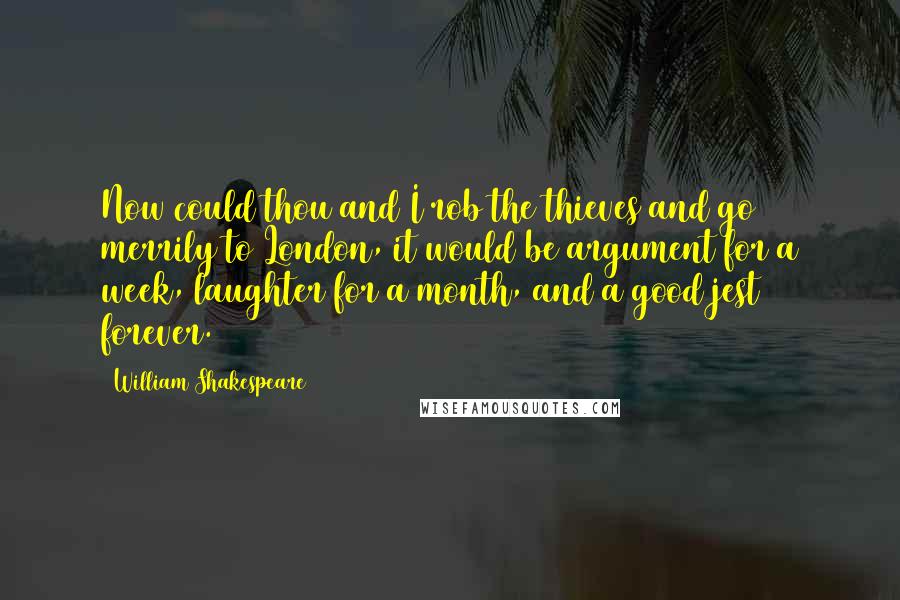 Now could thou and I rob the thieves and go merrily to London, it would be argument for a week, laughter for a month, and a good jest forever.

William Shakespeare

WISEFAMOUSQUOTES.COM